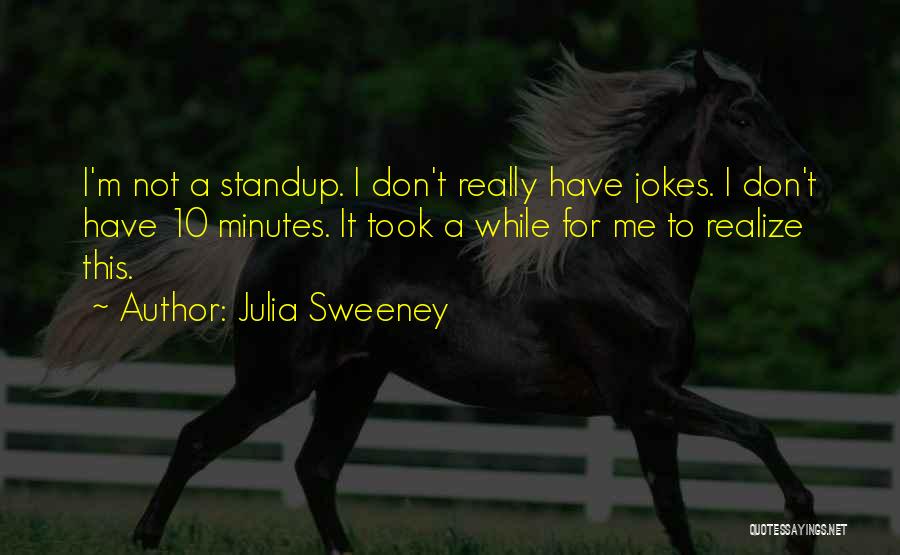 I'm not a standup. I don't really have jokes. I don't have 10 minutes. It took a while for me to realize this.

~ Author: Julia Sweeney

QUOTESSAYINGS.NET